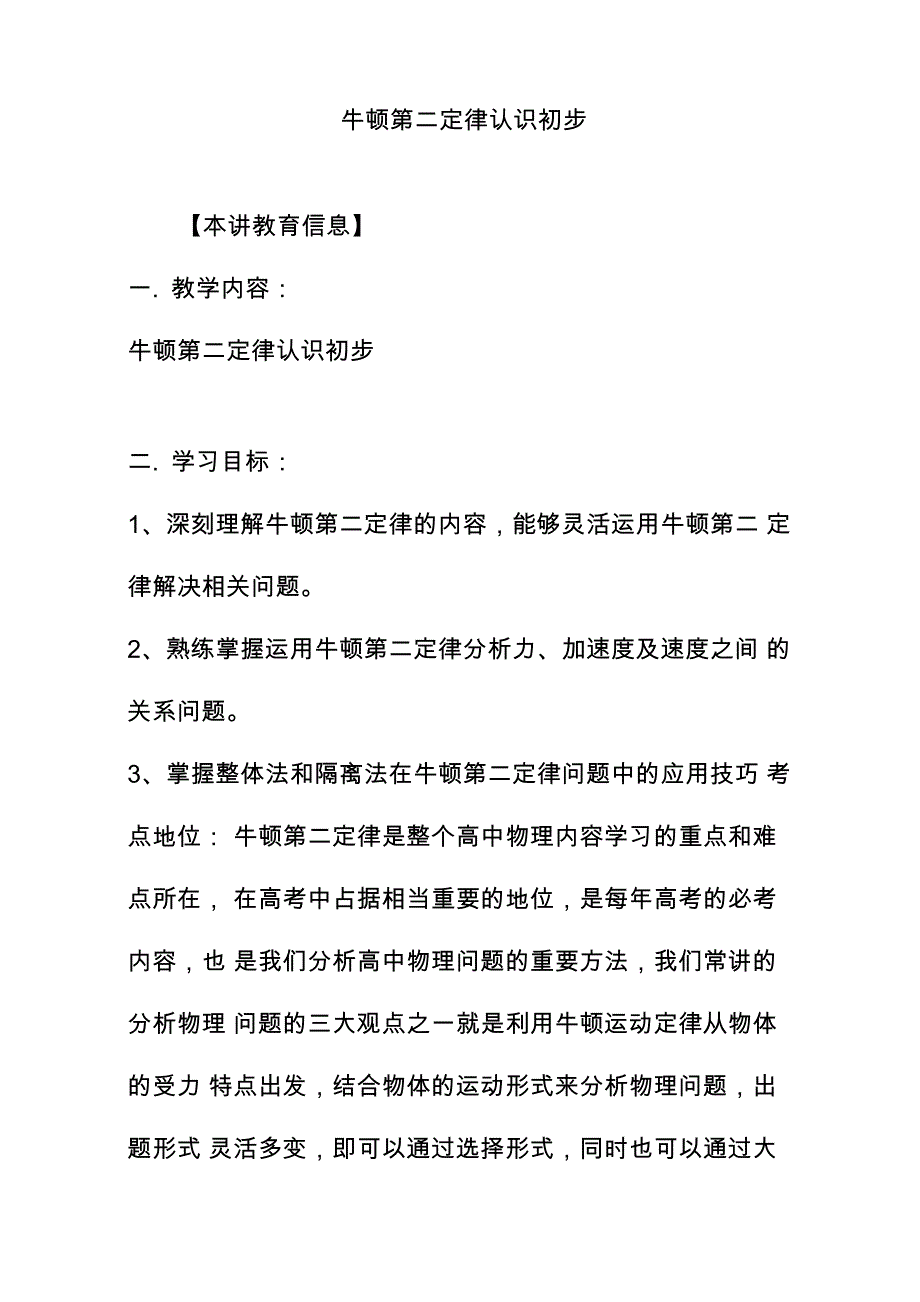 牛顿第二定律认识初步

【本讲教育信息】

一. 教学内容：

牛顿第二定律认识初步

二. 学习目标：

1、深刻理解牛顿第二定律的内容，能够灵活运用牛顿第二 定律解决相关问题。

2、熟练掌握运用牛顿第二定律分析力、加速度及速度之间 的关系问题。

3、掌握整体法和隔离法在牛顿第二定律问题中的应用技巧 考点地位： 牛顿第二定律是整个高中物理内容学习的重点和难点所在， 在高考中占据相当重要的地位，是每年高考的必考内容，也 是我们分析高中物理问题的重要方法，我们常讲的分析物理 问题的三大观点之一就是利用牛顿运动定律从物体的受力 特点出发，结合物体的运动形式来分析物理问题，出题形式 灵活多变，即可以通过选择形式，同时也可以通过大